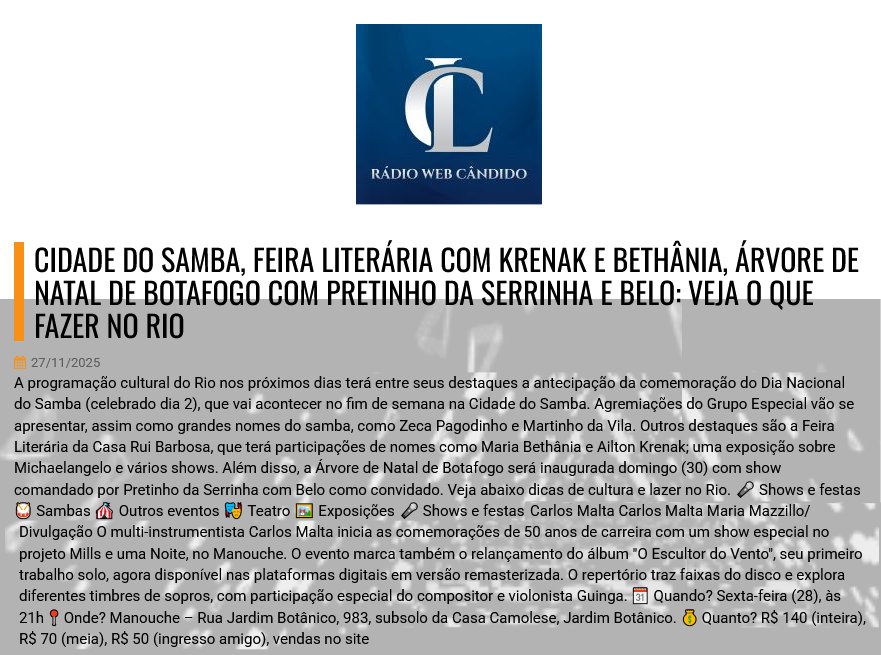 CL
RÁDIO WEB CÂNDIDO

CIDADE DO SAMBA, FEIRA LITERÁRIA COM KRENAK E BETHÂNIA, ÁRVORE DE NATAL DE BOTAFOGO COM PRETINHO DA SERRINHA E BELO: VEJA O QUE FAZER NO RIO

27/11/2025

A programação cultural do Rio nos próximos dias terá entre seus destaques a antecipação da comemoração do Dia Nacional do Samba (celebrado dia 2), que vai acontecer no fim de semana na Cidade do Samba. Agremiações do Grupo Especial vão se apresentar, assim como grandes nomes do samba, como Zeca Pagodinho e Martinho da Vila. Outros destaques são a Feira Literária da Casa Rui Barbosa, que terá participações de nomes como Maria Bethânia e Ailton Krenak; uma exposição sobre Michaelangelo e vários shows. Além disso, a Árvore de Natal de Botafogo será inaugurada domingo (30) com show comandado por Pretinho da Serrinha com Belo como convidado. Veja abaixo dicas de cultura e lazer no Rio. 🎤 Shows e festas 🥁 Sambas 🎪 Outros eventos 🎭 Teatro 🖼️ Exposições 🎤 Shows e festas Carlos Malta Carlos Malta Maria Mazzillo/ Divulgação O multi-instrumentista Carlos Malta inicia as comemorações de 50 anos de carreira com um show especial no projeto Mills e uma Noite, no Manouche. O evento marca também o relançamento do álbum "O Escultor do Vento", seu primeiro trabalho solo, agora disponível nas plataformas digitais em versão remasterizada. O repertório traz faixas do disco e explora diferentes timbres de sopros, com participação especial do compositor e violonista Guinga. 📅 Quando? Sexta-feira (28), às 21h 📍 Onde? Manouche – Rua Jardim Botânico, 983, subsolo da Casa Camolese, Jardim Botânico. 💰 Quanto? R$ 140 (inteira), R$ 70 (meia), R$ 50 (ingresso amigo), vendas no site